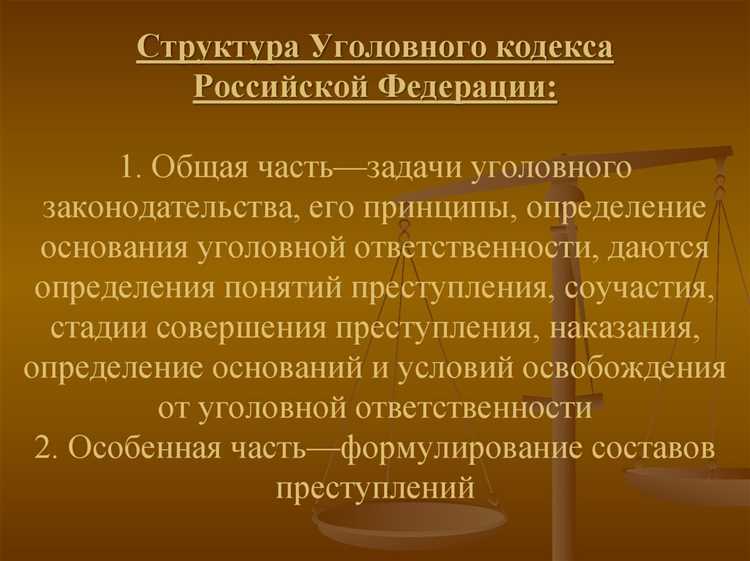 Структура Уголовного кодекса Российской Федерации:

1. Общая часть—задачи уголовного законодательства, его принципы, определение основания уголовной ответственности, даются определения понятий преступления, соучастия, стадии совершения преступления, наказания, определение оснований и условий освобождения от уголовной ответственности
2. Особенная часть—формулирование составов преступлений